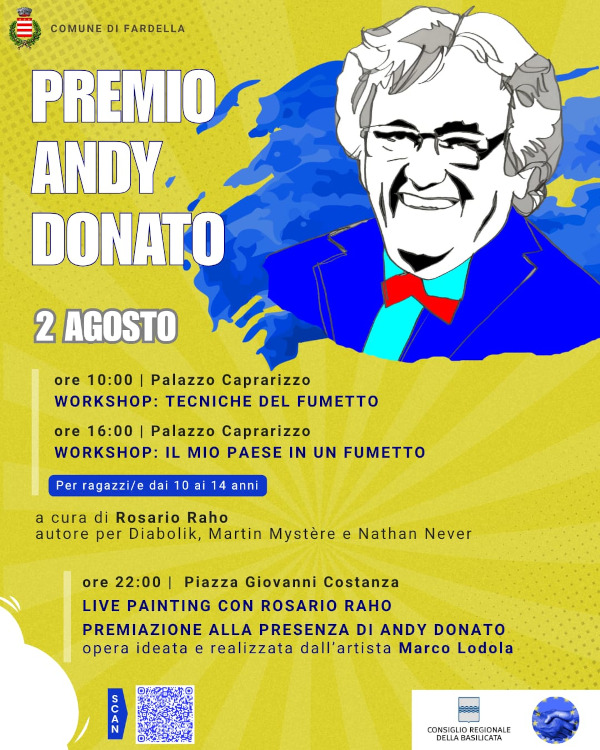 COMUNE DI FARDELLA

PREMIO ANDY DONATO

2 AGOSTO

ore 10:00 | Palazzo Caprarizzo
WORKSHOP: TECNICHE DEL FUMETTO

ore 16:00 | Palazzo Caprarizzo
WORKSHOP: IL MIO PAESE IN UN FUMETTO

Per ragazzi/e dai 10 ai 14 anni

a cura di Rosario Raho
autore per Diabolik, Martin Mystère e Nathan Never

ore 22:00 | Piazza Giovanni Costanza
LIVE PAINTING CON ROSARIO RAHO
PREMIAZIONE ALLA PRESENZA DI ANDY DONATO
opera ideata e realizzata dall'artista Marco Lodola

SCAN

CONSIGLIO REGIONALE DELLA BASILICATA